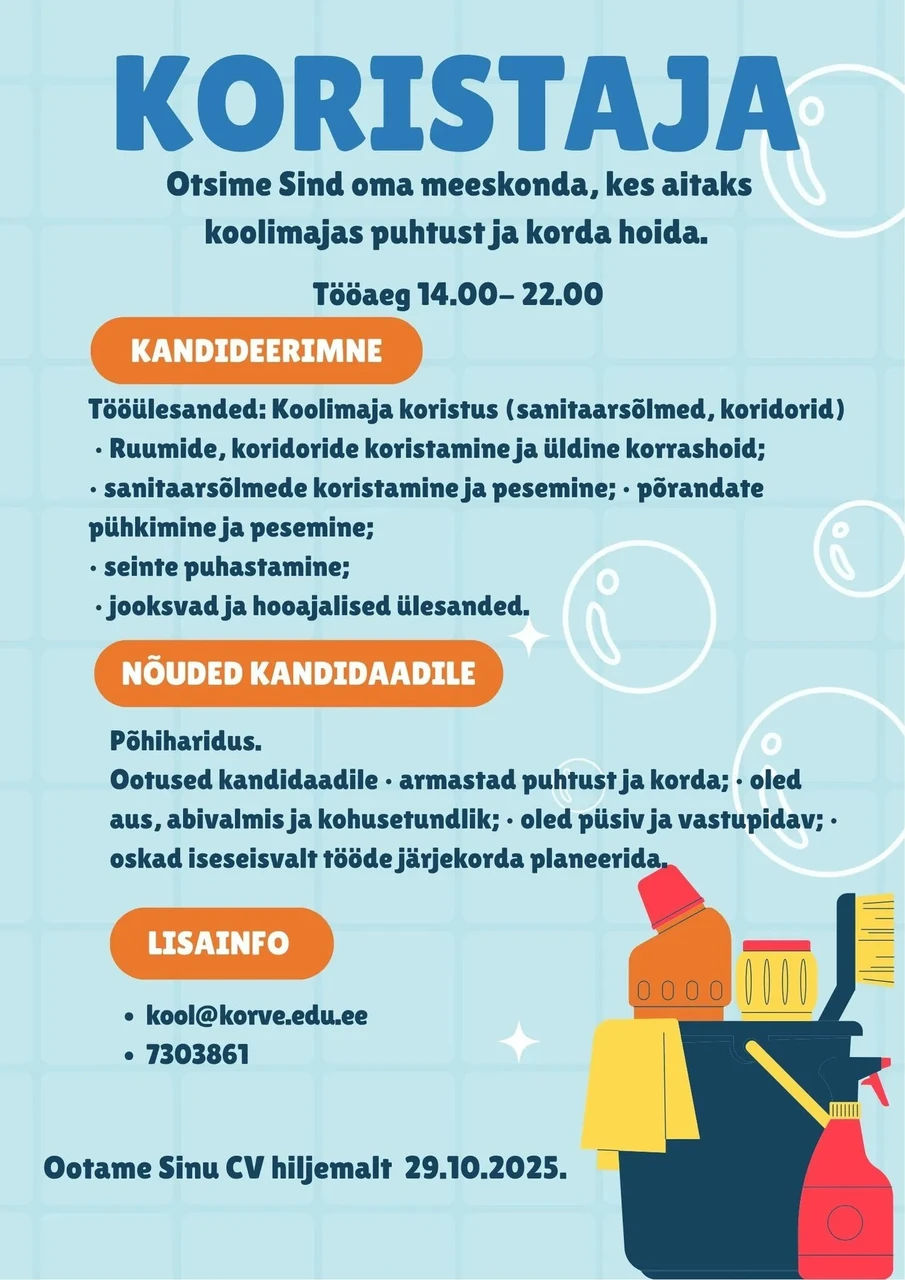 KORISTAJA

Otsime Sind oma meeskonda, kes aitaks koolimajas puhtust ja korda hoida.

Tööaeg 14.00– 22.00

KANDIDEERIMNE

Tööülesanded: Koolimaja koristus (sanitaarsõlmed, koridorid)
· Ruumide, koridoride koristamine ja üldine korrashoid;
· sanitaarsõlmede koristamine ja pesemine; · põrandate pühkimine ja pesemine;
· seinte puhastamine;
· jooksvad ja hooajalised ülesanded.

NÕUDED KANDIDAADILE

Põhiharidus.
Ootused kandidaadile · armastad puhtust ja korda; · oled aus, abivalmis ja kohusetundlik; · oled püsiv ja vastupidav; · oskad iseseisvalt tööde järjekorda planeerida.

LISAINFO

• kool@korve.edu.ee
• 7303861

Ootame Sinu CV hiljemalt 29.10.2025.